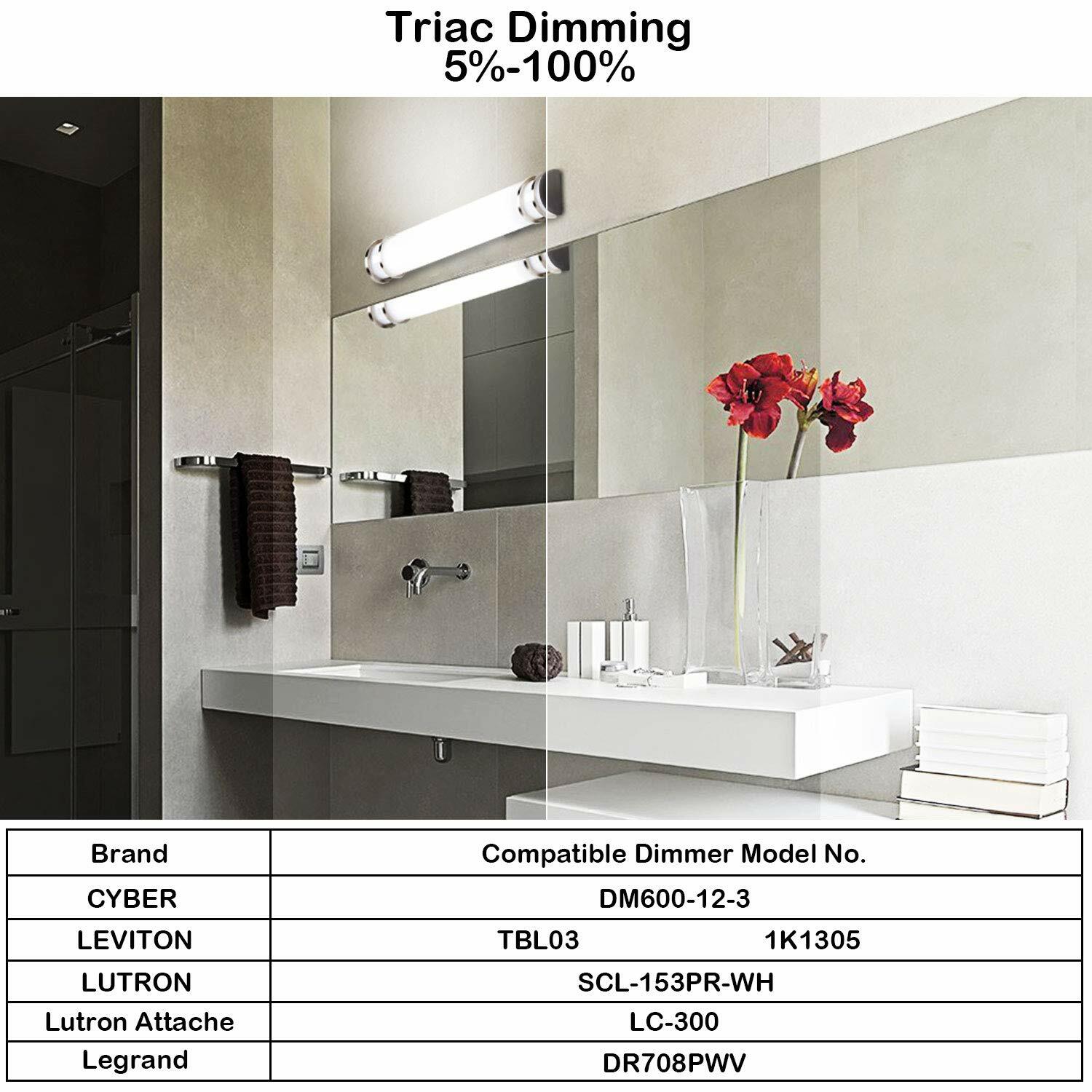 Triac Dimming
5%-100%

| Brand | Compatible Dimmer Model No. |
|---|---|
| CYBER | DM600-12-3 |
| LEVITON | TBL03 1K1305 |
| LUTRON | SCL-153PR-WH |
| Lutron Attache | LC-300 |
| Legrand | DR708PWV |